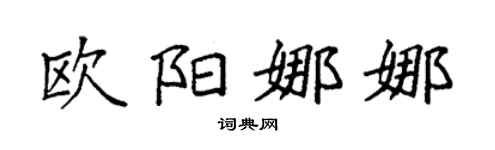 欧阳娜娜

词典网